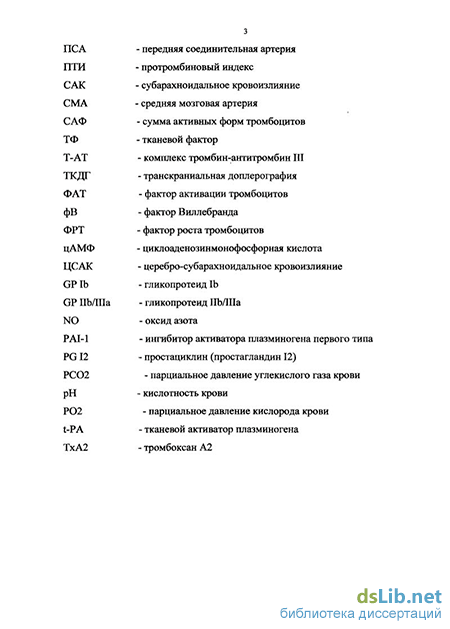 3

ПСА - передняя соединительная артерия
ПТИ - протромбиновый индекс
САК - субарахноидальное кровоизлияние
СМА - средняя мозговая артерия
САФ - сумма активных форм тромбоцитов
ТФ - тканевой фактор
Т-АТ - комплекс тромбин-антитромбин III
ТКДГ - транскраниальная доплерография
ФАТ - фактор активации тромбоцитов
фВ - фактор Виллебранда
ФРТ - фактор роста тромбоцитов
цАМФ - циклоаденозинмонофосфорная кислота
ЦСАК - церебро-субарахноидальное кровоизлияние
GP Ib - гликопротеид Ib
GP IIb/IIIa - гликопротеид IIb/IIIa
NO - оксид азота
PAI-1 - ингибитор активатора плазминогена первого типа
PG I2 - простациклин (простагландин I2)
PCO2 - парциальное давление углекислого газа крови
pH - кислотность крови
PO2 - парциальное давление кислорода крови
t-PA - тканевой активатор плазминогена
TxA2 - тромбоксан А2

dsLib.net
библиотека диссертаций